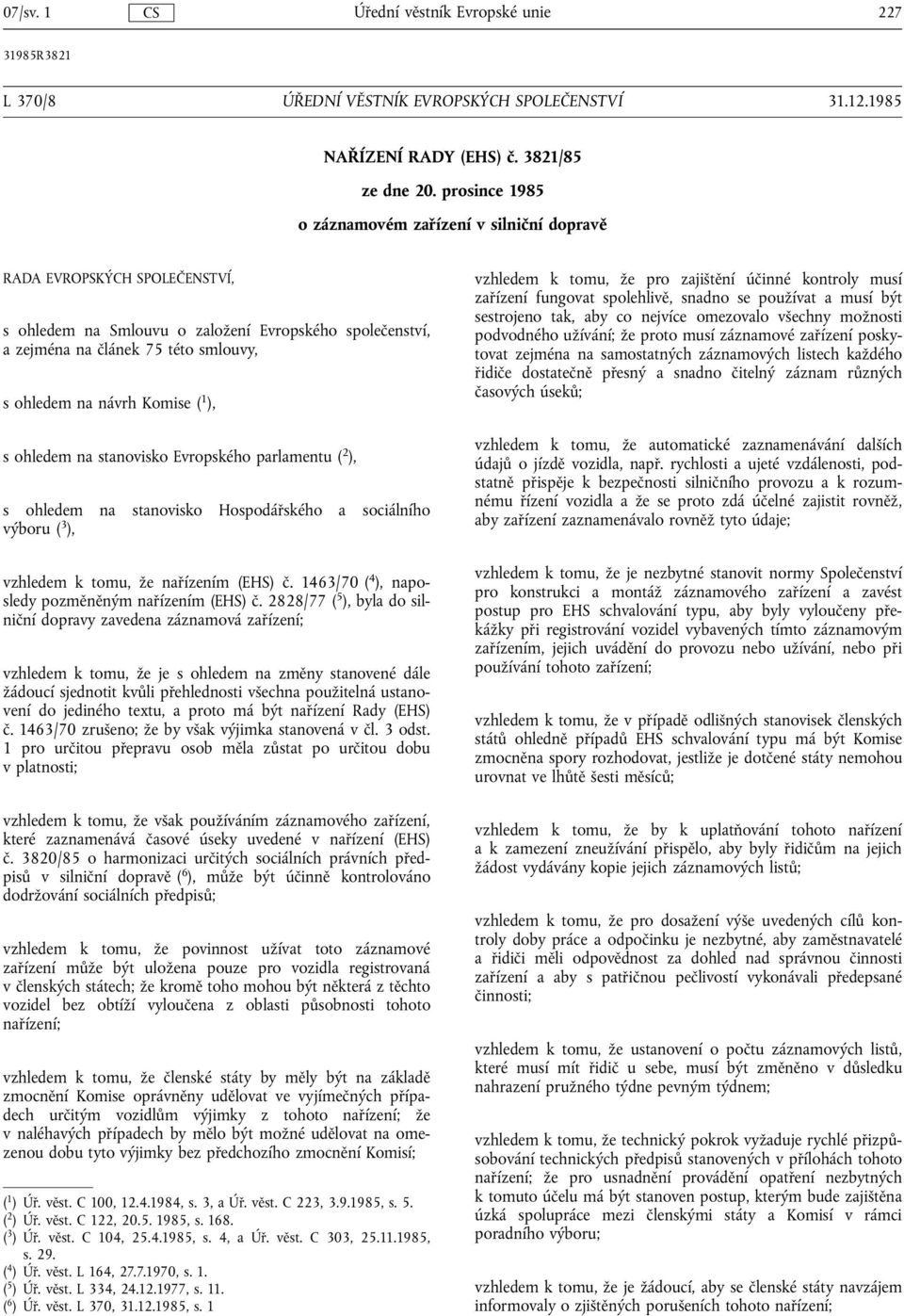 07/sv. 1 CS Úřední věstník Evropské unie 227

31985R3821

L 370/8 ÚŘEDNÍ VĚSTNÍK EVROPSKÝCH SPOLEČENSTVÍ 31.12.1985

NAŘÍZENÍ RADY (EHS) č. 3821/85

ze dne 20. prosince 1985

o záznamovém zařízení v silniční dopravě

RADA EVROPSKÝCH SPOLEČENSTVÍ,

s ohledem na Smlouvu o založení Evropského společenství, a zejména na článek 75 této smlouvy,

s ohledem na návrh Komise ($^1$),

s ohledem na stanovisko Evropského parlamentu ($^2$),

s ohledem na stanovisko Hospodářského a sociálního výboru ($^3$),

vzhledem k tomu, že nařízením (EHS) č. 1463/70 ($^4$), naposledy pozměněným nařízením (EHS) č. 2828/77 ($^5$), byla do silniční dopravy zavedena záznamová zařízení;

vzhledem k tomu, že je s ohledem na změny stanovené dále žádoucí sjednotit kvůli přehlednosti všechna použitelná ustanovení do jediného textu, a proto má být nařízení Rady (EHS) č. 1463/70 zrušeno; že by však výjimka stanovená v čl. 3 odst. 1 pro určitou přepravu osob měla zůstat po určitou dobu v platnosti;

vzhledem k tomu, že však používáním záznamového zařízení, které zaznamenává časové úseky uvedené v nařízení (EHS) č. 3820/85 o harmonizaci určitých sociálních právních předpisů v silniční dopravě ($^6$), může být účinně kontrolováno dodržování sociálních předpisů;

vzhledem k tomu, že povinnost užívat toto záznamové zařízení může být uložena pouze pro vozidla registrovaná v členských státech; že kromě toho mohou být některá z těchto vozidel bez obtíží vyloučena z oblasti působnosti tohoto nařízení;

vzhledem k tomu, že členské státy by měly být na základě zmocnění Komise oprávněny udělovat ve vyjímečných případech určitým vozidlům výjimky z tohoto nařízení; že v naléhavých případech by mělo být možné udělovat na omezenou dobu tyto výjimky bez předchozího zmocnění Komisí;

($^1$) Úř. věst. C 100, 12.4.1984, s. 3, a Úř. věst. C 223, 3.9.1985, s. 5.
($^2$) Úř. věst. C 122, 20.5. 1985, s. 168.
($^3$) Úř. věst. C 104, 25.4.1985, s. 4, a Úř. věst. C 303, 25.11.1985, s. 29.
($^4$) Úř. věst. L 164, 27.7.1970, s. 1.
($^5$) Úř. věst. L 334, 24.12.1977, s. 11.
($^6$) Úř. věst. L 370, 31.12.1985, s. 1

vzhledem k tomu, že pro zajištění účinné kontroly musí zařízení fungovat spolehlivě, snadno se používat a musí být sestrojeno tak, aby co nejvíce omezovalo všechny možnosti podvodného užívání; že proto musí záznamové zařízení poskytovat zejména na samostatných záznamových listech každého řidiče dostatečně přesný a snadno čitelný záznam různých časových úseků;

vzhledem k tomu, že automatické zaznamenávání dalších údajů o jízdě vozidla, např. rychlosti a ujeté vzdálenosti, podstatně přispěje k bezpečnosti silničního provozu a k rozumnému řízení vozidla a že se proto zdá účelné zajistit rovněž, aby zařízení zaznamenávalo rovněž tyto údaje;

vzhledem k tomu, že je nezbytné stanovit normy Společenství pro konstrukci a montáž záznamového zařízení a zavést postup pro EHS schvalování typu, aby byly vyloučeny překážky při registrování vozidel vybavených tímto záznamovým zařízením, jejich uvádění do provozu nebo užívání, nebo při používání tohoto zařízení;

vzhledem k tomu, že v případě odlišných stanovisek členských států ohledně případů EHS schvalování typu má být Komise zmocněna spory rozhodovat, jestliže je dotčené státy nemohou urovnat ve lhůtě šesti měsíců;

vzhledem k tomu, že by k uplatňování tohoto nařízení a k zamezení zneužívání přispělo, aby byly řidičům na jejich žádost vydávány kopie jejich záznamových listů;

vzhledem k tomu, že pro dosažení výše uvedených cílů kontroly doby práce a odpočinku je nezbytné, aby zaměstnavatelé a řidiči měli odpovědnost za dohled nad správnou činností zařízení a aby s patřičnou pečlivostí vykonávali předepsané činnosti;

vzhledem k tomu, že ustanovení o počtu záznamových listů, které musí mít řidič u sebe, musí být změněno v důsledku nahrazení pružného týdne pevným týdnem;

vzhledem k tomu, že technický pokrok vyžaduje rychlé přizpůsobování technických předpisů stanovených v přílohách tohoto nařízení; že pro usnadnění provádění opatření nezbytných k tomuto účelu má být stanoven postup, kterým bude zajištěna úzká spolupráce mezi členskými státy a Komisí v rámci poradního výboru;

vzhledem k tomu, že je žádoucí, aby se členské státy navzájem informovaly o zjištěných porušeních tohoto nařízení;